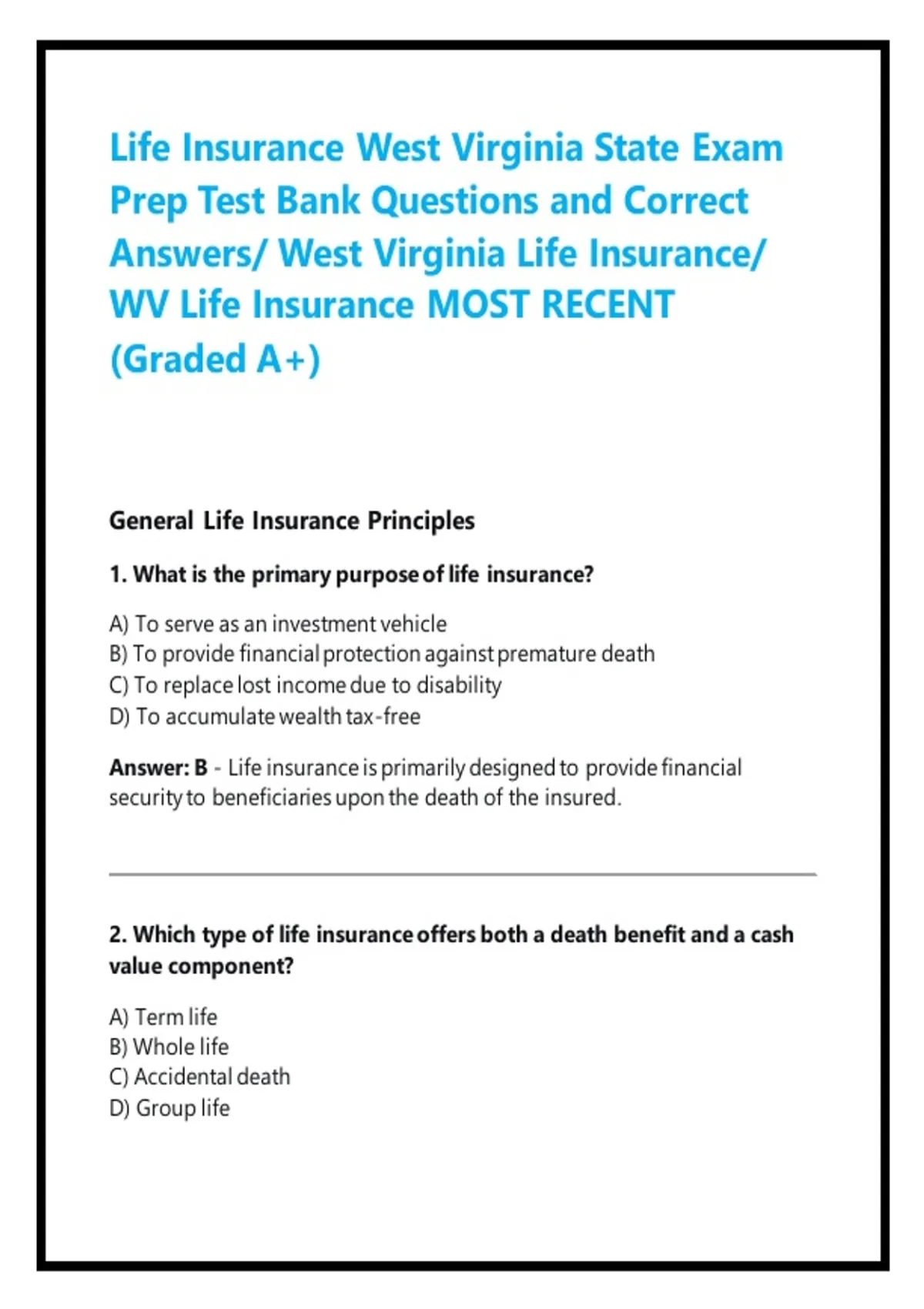 Life Insurance West Virginia State Exam Prep Test Bank Questions and Correct Answers/ West Virginia Life Insurance/ WV Life Insurance MOST RECENT (Graded A+)

General Life Insurance Principles

1. What is the primary purpose of life insurance?

A) To serve as an investment vehicle
B) To provide financial protection against premature death
C) To replace lost income due to disability
D) To accumulate wealth tax-free

Answer: B - Life insurance is primarily designed to provide financial security to beneficiaries upon the death of the insured.

2. Which type of life insurance offers both a death benefit and a cash value component?

A) Term life
B) Whole life
C) Accidental death
D) Group life